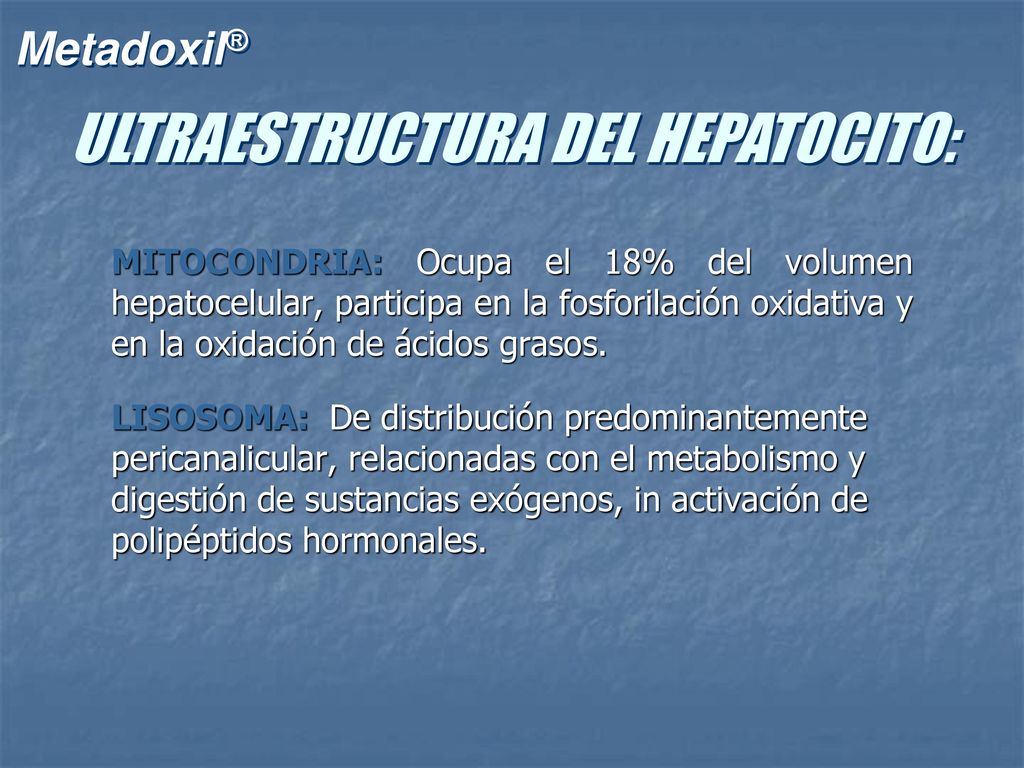 Metadoxil®

ULTRAESTRUCTURA DEL HEPATOCITO:

MITOCONDRIA: Ocupa el 18% del volumen hepatocelular, participa en la fosforilación oxidativa y en la oxidación de ácidos grasos.

LISOSOMA: De distribución predominantemente pericanalicular, relacionadas con el metabolismo y digestión de sustancias exógenos, in activación de polipéptidos hormonales.